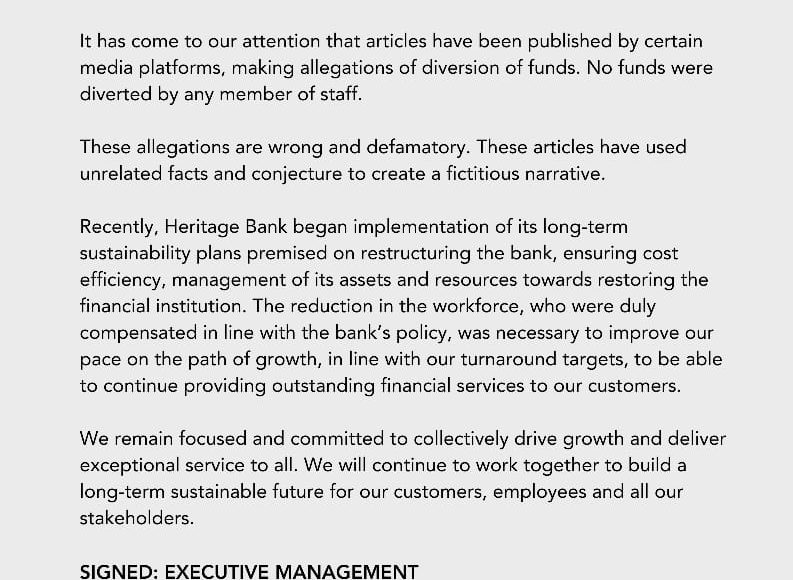 It has come to our attention that articles have been published by certain media platforms, making allegations of diversion of funds. No funds were diverted by any member of staff.

These allegations are wrong and defamatory. These articles have used unrelated facts and conjecture to create a fictitious narrative.

Recently, Heritage Bank began implementation of its long-term sustainability plans premised on restructuring the bank, ensuring cost efficiency, management of its assets and resources towards restoring the financial institution. The reduction in the workforce, who were duly compensated in line with the bank's policy, was necessary to improve our pace on the path of growth, in line with our turnaround targets, to be able to continue providing outstanding financial services to our customers.

We remain focused and committed to collectively drive growth and deliver exceptional service to all. We will continue to work together to build a long-term sustainable future for our customers, employees and all our stakeholders.

SIGNED: EXECUTIVE MANAGEMENT